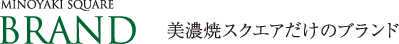 MINOYAKI SQUARE
BRAND

美濃焼スクエアだけのブランド